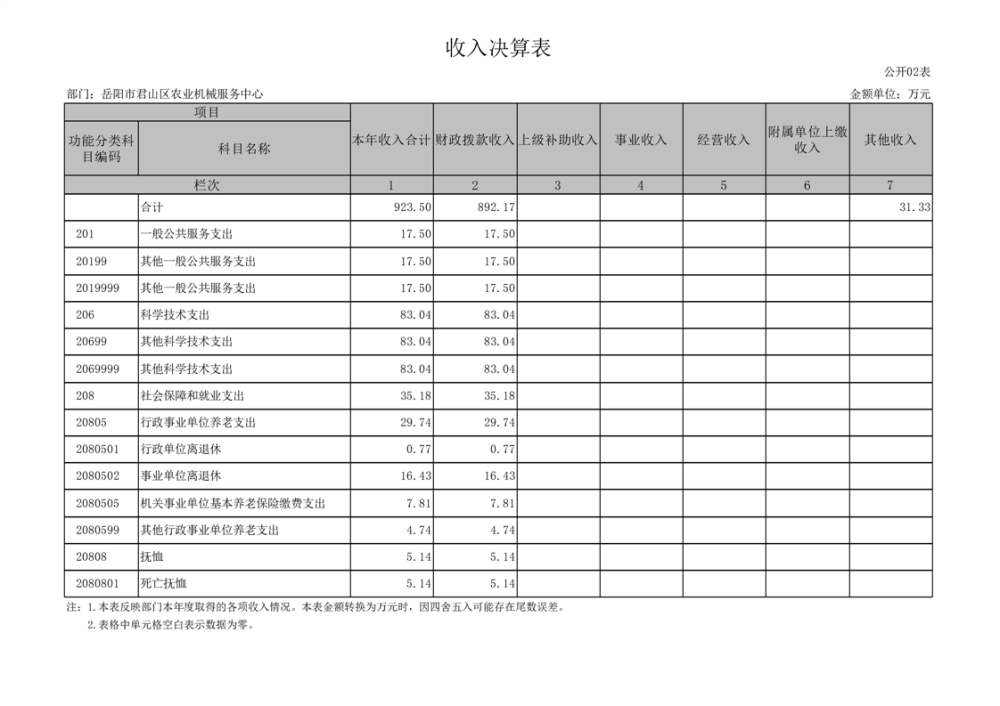 收入决算表

公开02表

部门：岳阳市君山区农业机械服务中心

金额单位：万元

| 项目 | | 本年收入合计 | 财政拨款收入 | 上级补助收入 | 事业收入 | 经营收入 | 附属单位上缴收入 | 其他收入 |
|---|---|---|---|---|---|---|---|---|
| 功能分类科目编码 | 科目名称 | | | | | | | |
| 栏次 | | 1 | 2 | 3 | 4 | 5 | 6 | 7 |
| | 合计 | 923.50 | 892.17 | | | | | 31.33 |
| 201 | 一般公共服务支出 | 17.50 | 17.50 | | | | | |
| 20199 | 其他一般公共服务支出 | 17.50 | 17.50 | | | | | |
| 2019999 | 其他一般公共服务支出 | 17.50 | 17.50 | | | | | |
| 206 | 科学技术支出 | 83.04 | 83.04 | | | | | |
| 20699 | 其他科学技术支出 | 83.04 | 83.04 | | | | | |
| 2069999 | 其他科学技术支出 | 83.04 | 83.04 | | | | | |
| 208 | 社会保障和就业支出 | 35.18 | 35.18 | | | | | |
| 20805 | 行政事业单位养老支出 | 29.74 | 29.74 | | | | | |
| 2080501 | 行政单位离退休 | 0.77 | 0.77 | | | | | |
| 2080502 | 事业单位离退休 | 16.43 | 16.43 | | | | | |
| 2080505 | 机关事业单位基本养老保险缴费支出 | 7.81 | 7.81 | | | | | |
| 2080599 | 其他行政事业单位养老支出 | 4.74 | 4.74 | | | | | |
| 20808 | 抚恤 | 5.14 | 5.14 | | | | | |
| 2080801 | 死亡抚恤 | 5.14 | 5.14 | | | | | |

注：1.本表反映部门本年度取得的各项收入情况。本表金额转换为万元时，因四舍五入可能存在尾数误差。
2.表格中单元格空白表示数据为零。